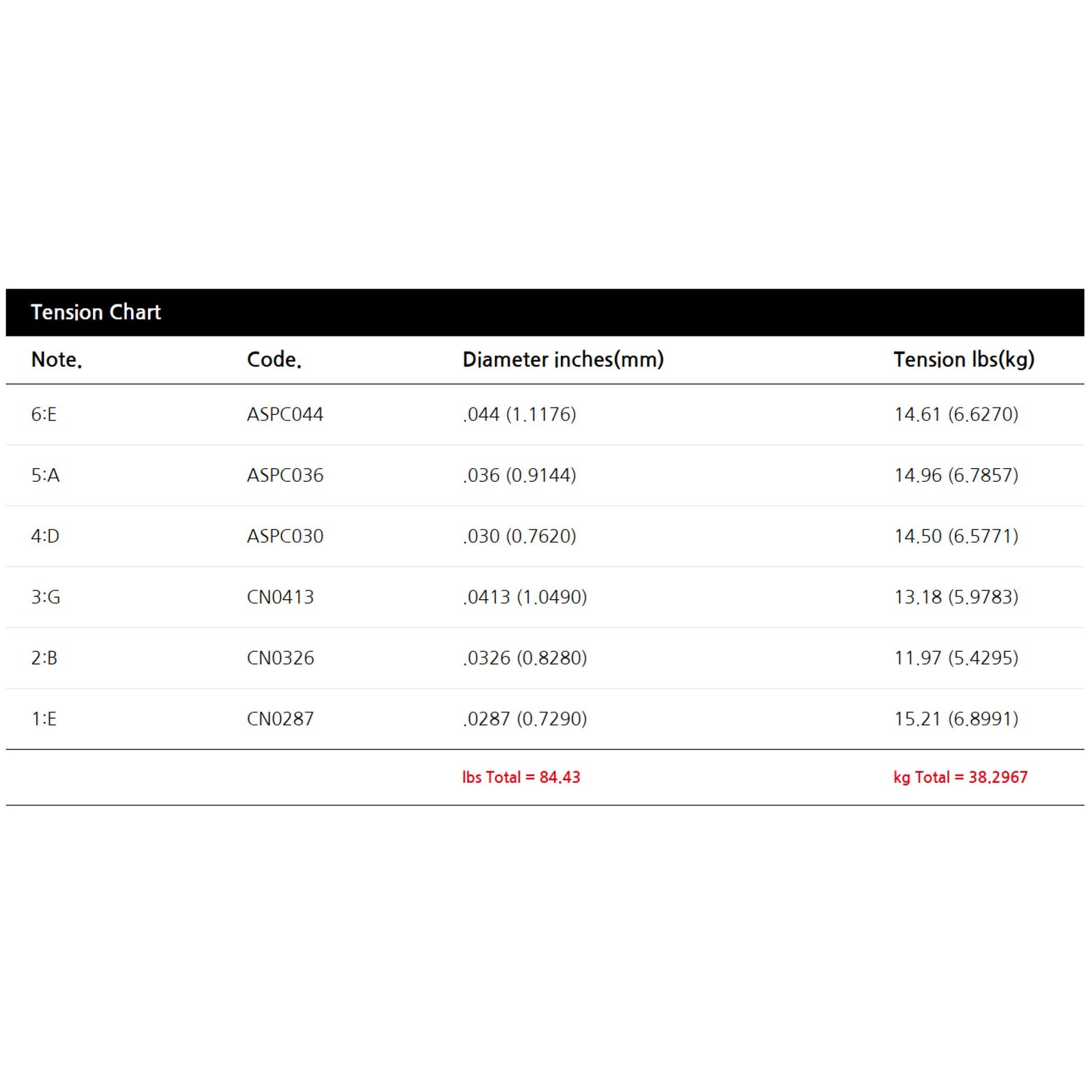 Tension Chart

| Note. | Code. | Diameter inches(mm) | Tension lbs(kg) |
|---|---|---|---|
| 6:E | ASPC044 | .044 (1.1176) | 14.61 (6.6270) |
| 5:A | ASPC036 | .036 (0.9144) | 14.96 (6.7857) |
| 4:D | ASPC030 | .030 (0.7620) | 14.50 (6.5771) |
| 3:G | CN0413 | .0413 (1.0490) | 13.18 (5.9783) |
| 2:B | CN0326 | .0326 (0.8280) | 11.97 (5.4295) |
| 1:E | CN0287 | .0287 (0.7290) | 15.21 (6.8991) |
| | | lbs Total = 84.43 | kg Total = 38.2967 |